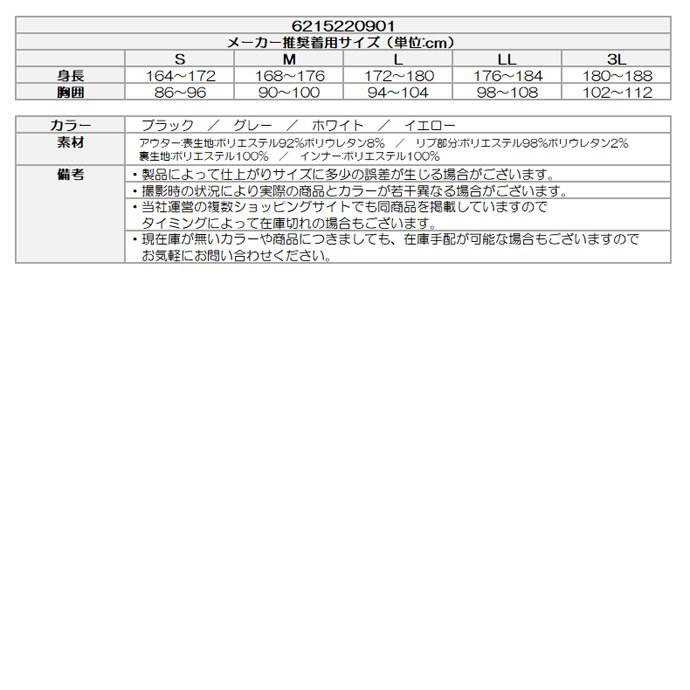 6215220901

メーカー推奨着用サイズ（単位:cm）

| | S | M | L | LL | 3L |
|---|---|---|---|---|---|
| 身長 | 164～172 | 168～176 | 172～180 | 176～184 | 180～188 |
| 胸囲 | 86～96 | 90～100 | 94～104 | 98～108 | 102～112 |

| | |
|---|---|
| カラー | ブラック ／ グレー ／ ホワイト ／ イエロー |
| 素材 | アウター:表生地:ポリエステル92%ポリウレタン8% ／ リブ部分:ポリエステル98%ポリウレタン2% 裏生地:ポリエステル100% ／ インナー:ポリエステル100% |
| 備考 | ・製品によって仕上がりサイズに多少の誤差が生じる場合がございます。 |
| | ・撮影時の状況により実際の商品とカラーが若干異なる場合がございます。 |
| | ・当社運営の複数ショッピングサイトでも同商品を掲載していますので タイミングによって在庫切れの場合もございます。 |
| | ・現在庫が無いカラーや商品につきましても、在庫手配が可能な場合もございますので お気軽にお問い合わせください。 |